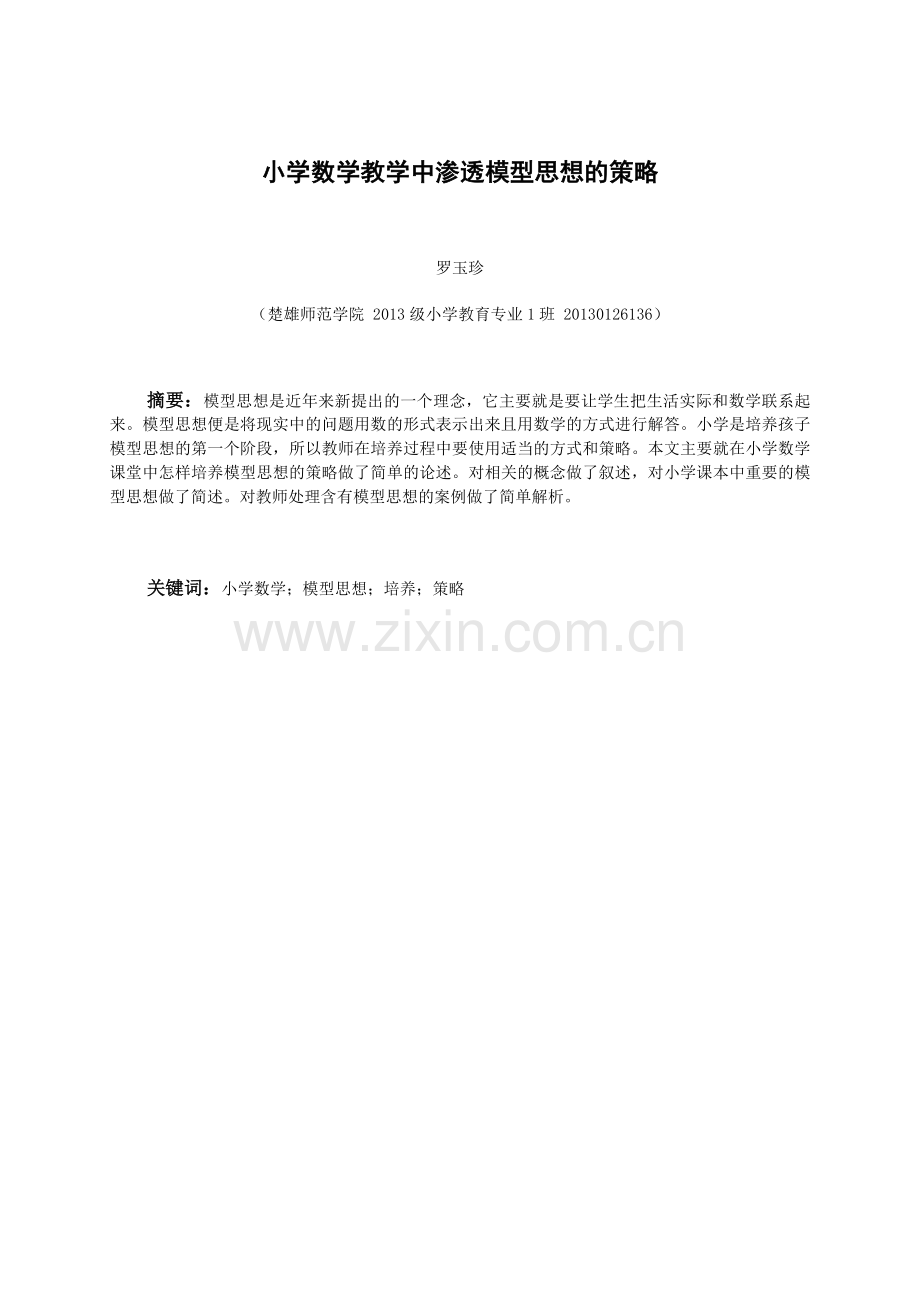 小学数学教学中渗透模型思想的策略

罗玉珍

（楚雄师范学院 2013 级小学教育专业 1 班 20130126136）

摘要：模型思想是近年来新提出的一个理念，它主要就是要让学生把生活实际和数学联系起来。模型思想便是将现实中的问题用数的形式表示出来且用数学的方式进行解答。小学是培养孩子模型思想的第一个阶段，所以教师在培养过程中要使用适当的方式和策略。本文主要就在小学数学课堂中怎样培养模型思想的策略做了简单的论述。对相关的概念做了叙述，对小学课本中重要的模型思想做了简述。对教师处理含有模型思想的案例做了简单解析。

关键词：小学数学；模型思想；培养；策略

www.zixin.com.cn